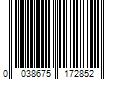 0 038675 172852